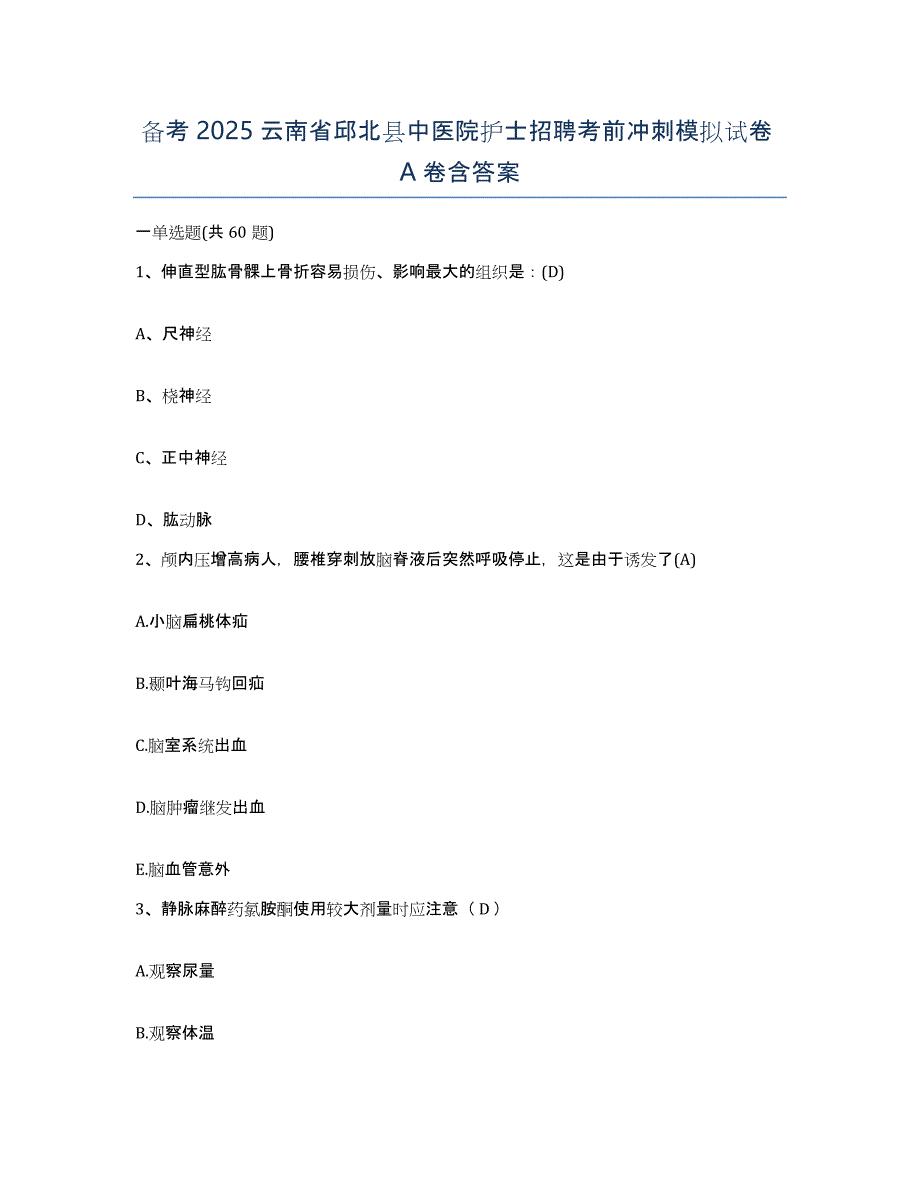 备考 2025 云南省邱北县中医院护士招聘考前冲刺模拟试卷 A 卷含答案

一单选题(共 60 题)

1、伸直型肱骨髁上骨折容易损伤、影响最大的组织是：(D)

A、尺神经

B、桡神经

C、正中神经

D、肱动脉

2、颅内压增高病人，腰椎穿刺放脑脊液后突然呼吸停止，这是由于诱发了(A)

A.小脑扁桃体疝

B.颞叶海马钩回疝

C.脑室系统出血

D.脑肿瘤继发出血

E.脑血管意外

3、静脉麻醉药氯胺酮使用较大剂量时应注意（ D ）

A.观察尿量

B.观察体温